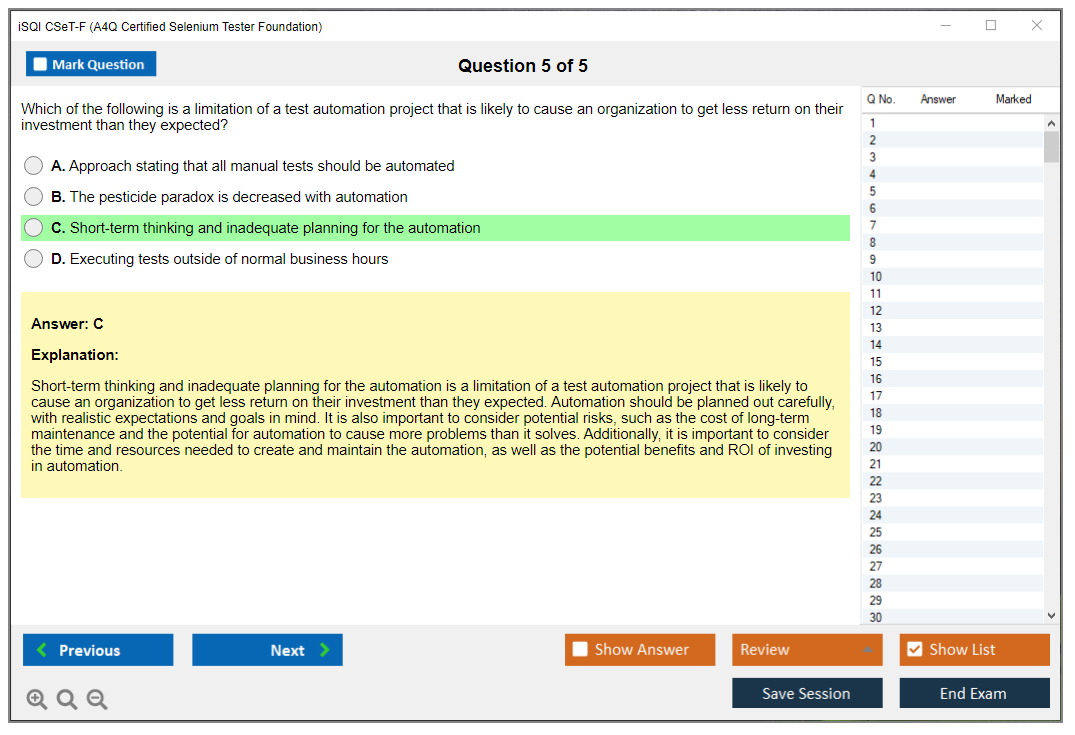 iSQI CSeT-F (A4Q Certified Selenium Tester Foundation)

Mark Question

Question 5 of 5

Which of the following is a limitation of a test automation project that is likely to cause an organization to get less return on their investment than they expected?

A. Approach stating that all manual tests should be automated

B. The pesticide paradox is decreased with automation

C. Short-term thinking and inadequate planning for the automation

D. Executing tests outside of normal business hours

Answer: C

Explanation:

Short-term thinking and inadequate planning for the automation is a limitation of a test automation project that is likely to cause an organization to get less return on their investment than they expected. Automation should be planned out carefully, with realistic expectations and goals in mind. It is also important to consider potential risks, such as the cost of long-term maintenance and the potential for automation to cause more problems than it solves. Additionally, it is important to consider the time and resources needed to create and maintain the automation, as well as the potential benefits and ROI of investing in automation.

| Q No. | Answer | Marked |
|---|---|---|
| 1 | | |
| 2 | | |
| 3 | | |
| 4 | | |
| 5 | | |
| 6 | | |
| 7 | | |
| 8 | | |
| 9 | | |
| 10 | | |
| 11 | | |
| 12 | | |
| 13 | | |
| 14 | | |
| 15 | | |
| 16 | | |
| 17 | | |
| 18 | | |
| 19 | | |
| 20 | | |
| 21 | | |
| 22 | | |
| 23 | | |
| 24 | | |
| 25 | | |
| 26 | | |
| 27 | | |
| 28 | | |
| 29 | | |
| 30 | | |

Previous

Next

Show Answer

Review

Show List

Save Session

End Exam